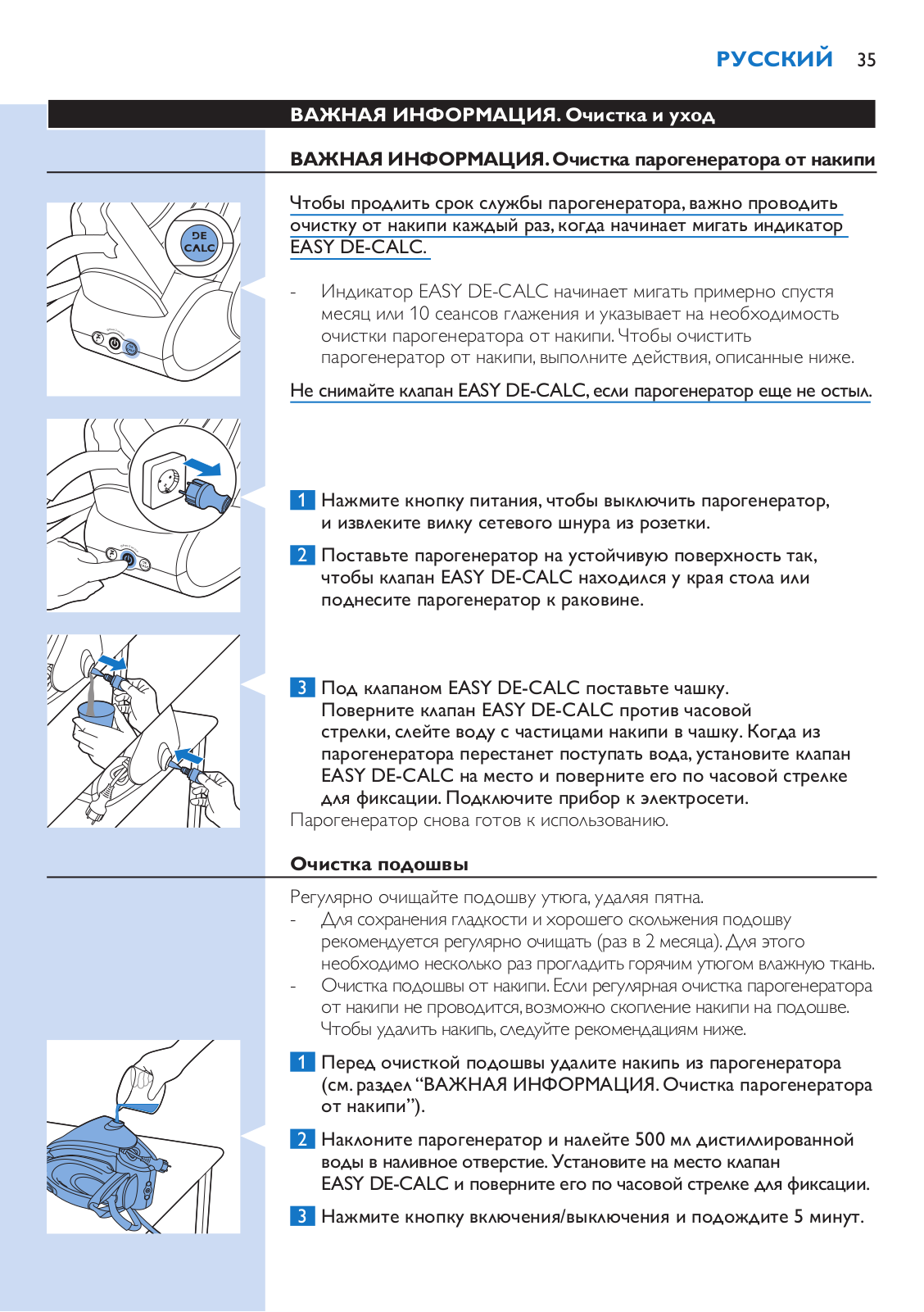 РУССКИЙ 35

ВАЖНАЯ ИНФОРМАЦИЯ. Очистка и уход

ВАЖНАЯ ИНФОРМАЦИЯ. Очистка парогенератора от накипи

DE CALC

Чтобы продлить срок службы парогенератора, важно проводить очистку от накипи каждый раз, когда начинает мигать индикатор EASY DE-CALC.

- Индикатор EASY DE-CALC начинает мигать примерно спустя месяц или 10 сеансов глажения и указывает на необходимость очистки парогенератора от накипи. Чтобы очистить парогенератор от накипи, выполните действия, описанные ниже.

Не снимайте клапан EASY DE-CALC, если парогенератор еще не остыл.

1 Нажмите кнопку питания, чтобы выключить парогенератор, и извлеките вилку сетевого шнура из розетки.

2 Поставьте парогенератор на устойчивую поверхность так, чтобы клапан EASY DE-CALC находился у края стола или поднесите парогенератор к раковине.

3 Под клапаном EASY DE-CALC поставьте чашку. Поверните клапан EASY DE-CALC против часовой стрелки, слейте воду с частицами накипи в чашку. Когда из парогенератора перестанет поступать вода, установите клапан EASY DE-CALC на место и поверните его по часовой стрелке для фиксации. Подключите прибор к электросети.
Парогенератор снова готов к использованию.

Очистка подошвы

Регулярно очищайте подошву утюга, удаляя пятна.
- Для сохранения гладкости и хорошего скольжения подошву рекомендуется регулярно очищать (раз в 2 месяца). Для этого необходимо несколько раз прогладить горячим утюгом влажную ткань.
- Очистка подошвы от накипи. Если регулярная очистка парогенератора от накипи не проводится, возможно скопление накипи на подошве. Чтобы удалить накипь, следуйте рекомендациям ниже.

1 Перед очисткой подошвы удалите накипь из парогенератора (см. раздел “ВАЖНАЯ ИНФОРМАЦИЯ. Очистка парогенератора от накипи”).

2 Наклоните парогенератор и налейте 500 мл дистиллированной воды в наливное отверстие. Установите на место клапан EASY DE-CALC и поверните его по часовой стрелке для фиксации.

3 Нажмите кнопку включения/выключения и подождите 5 минут.